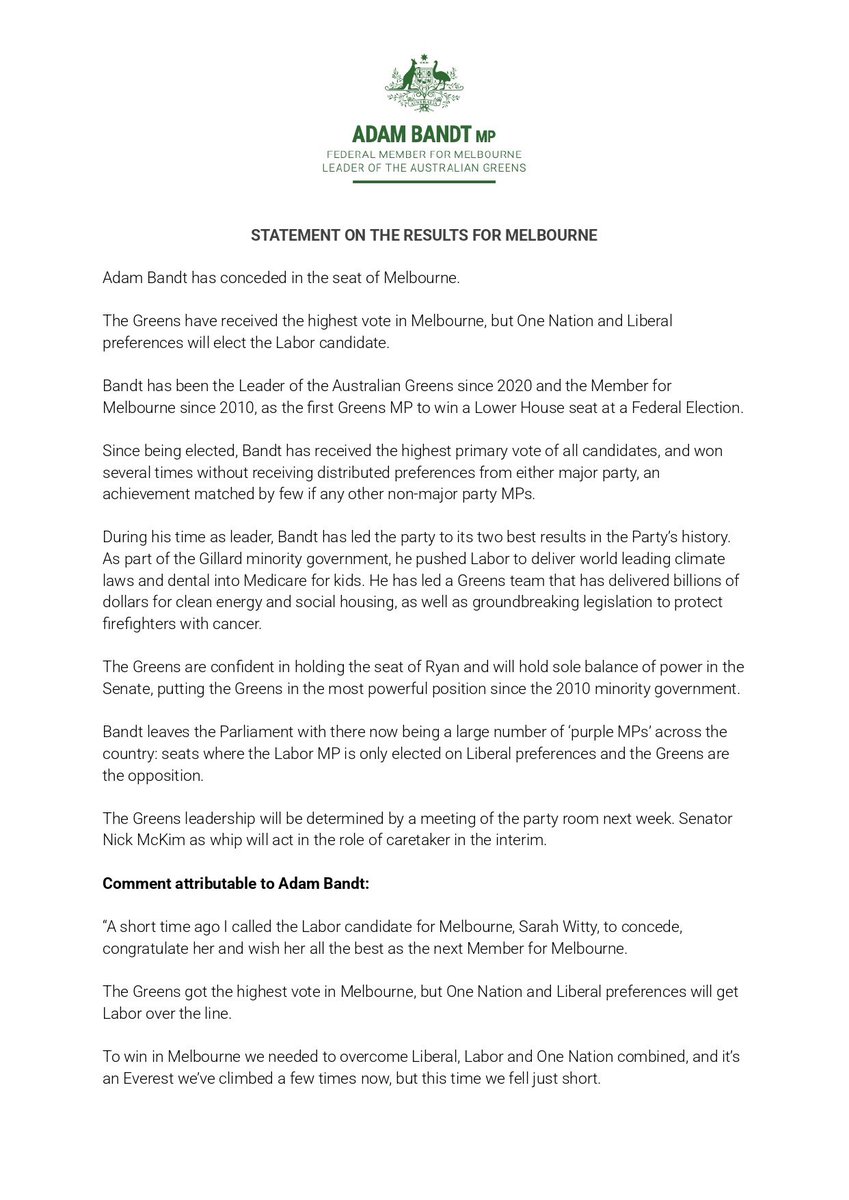 ADAM BANDT MP
FEDERAL MEMBER FOR MELBOURNE
LEADER OF THE AUSTRALIAN GREENS

STATEMENT ON THE RESULTS FOR MELBOURNE

Adam Bandt has conceded in the seat of Melbourne.

The Greens have received the highest vote in Melbourne, but One Nation and Liberal preferences will elect the Labor candidate.

Bandt has been the Leader of the Australian Greens since 2020 and the Member for Melbourne since 2010, as the first Greens MP to win a Lower House seat at a Federal Election.

Since being elected, Bandt has received the highest primary vote of all candidates, and won several times without receiving distributed preferences from either major party, an achievement matched by few if any other non-major party MPs.

During his time as leader, Bandt has led the party to its two best results in the Party's history. As part of the Gillard minority government, he pushed Labor to deliver world leading climate laws and dental into Medicare for kids. He has led a Greens team that has delivered billions of dollars for clean energy and social housing, as well as groundbreaking legislation to protect firefighters with cancer.

The Greens are confident in holding the seat of Ryan and will hold sole balance of power in the Senate, putting the Greens in the most powerful position since the 2010 minority government.

Bandt leaves the Parliament with there now being a large number of 'purple MPs' across the country: seats where the Labor MP is only elected on Liberal preferences and the Greens are the opposition.

The Greens leadership will be determined by a meeting of the party room next week. Senator Nick McKim as whip will act in the role of caretaker in the interim.

Comment attributable to Adam Bandt:

"A short time ago I called the Labor candidate for Melbourne, Sarah Witty, to concede, congratulate her and wish her all the best as the next Member for Melbourne.

The Greens got the highest vote in Melbourne, but One Nation and Liberal preferences will get Labor over the line.

To win in Melbourne we needed to overcome Liberal, Labor and One Nation combined, and it's an Everest we've climbed a few times now, but this time we fell just short.